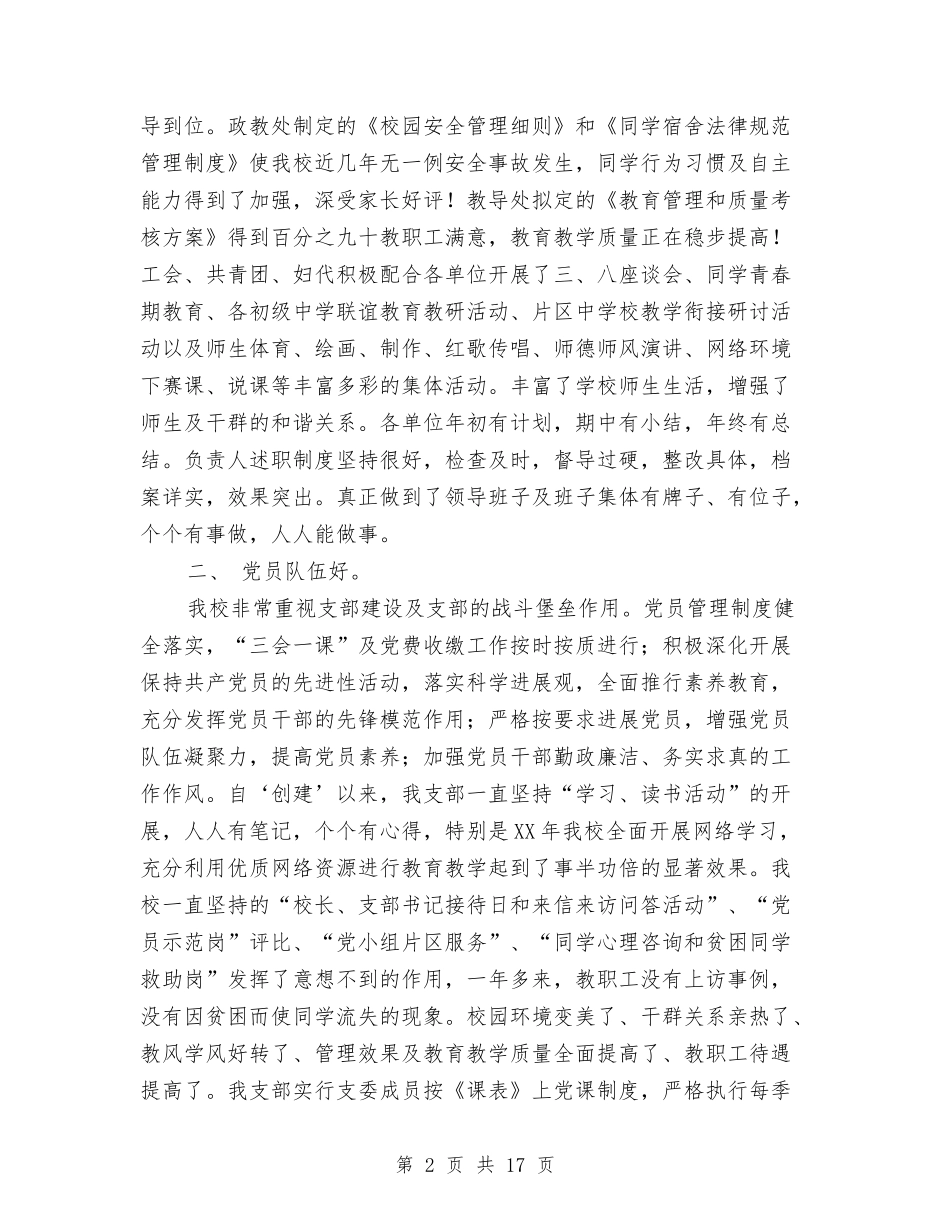 导到位。政教处制定的《校园安全管理细则》和《同学宿舍法律规范管理制度》使我校近几年无一例安全事故发生，同学行为习惯及自主能力得到了加强，深受家长好评！教导处拟定的《教育管理和质量考核方案》得到百分之九十教职工满意，教育教学质量正在稳步提高！工会、共青团、妇代积极配合各单位开展了三、八座谈会、同学青春期教育、各初级中学联谊教育教研活动、片区中学校教学衔接研讨活动以及师生体育、绘画、制作、红歌传唱、师德师风演讲、网络环境下赛课、说课等丰富多彩的集体活动。丰富了学校师生生活，增强了师生及干群的和谐关系。各单位年初有计划，期中有小结，年终有总结。负责人述职制度坚持很好，检查及时，督导过硬，整改具体，档案详实，效果突出。真正做到了领导班子及班子集体有牌子、有位子，个个有事做，人人能做事。

二、 党员队伍好。

我校非常重视支部建设及支部的战斗堡垒作用。党员管理制度健全落实，“三会一课”及党费收缴工作按时按质进行；积极深化开展保持共产党员的先进性活动，落实科学进展观，全面推行素养教育，充分发挥党员干部的先锋模范作用；严格按要求进展党员，增强党员队伍凝聚力，提高党员素养；加强党员干部勤政廉洁、务实求真的工作作风。自‘创建’以来，我支部一直坚持“学习、读书活动”的开展，人人有笔记，个个有心得，特别是XX年我校全面开展网络学习，充分利用优质网络资源进行教育教学起到了事半功倍的显著效果。我校一直坚持的“校长、支部书记接待日和来信来访问答活动”、“党员示范岗”评比、“党小组片区服务”、“同学心理咨询和贫困同学救助岗”发挥了意想不到的作用，一年多来，教职工没有上访事例，没有因贫困而使同学流失的现象。校园环境变美了、干群关系亲热了、教风学风好转了、管理效果及教育教学质量全面提高了、教职工待遇提高了。我支部实行支委成员按《课表》上党课制度，严格执行每季

第 2 页 共 17 页